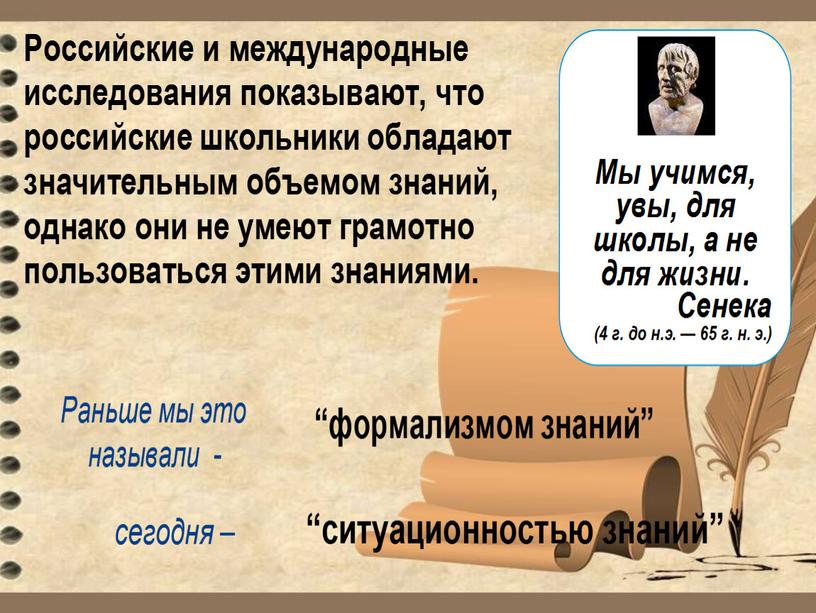 Российские и международные исследования показывают, что российские школьники обладают значительным объемом знаний, однако они не умеют грамотно пользоваться этими знаниями.

Мы учимся, увы, для школы, а не для жизни.
Сенека
(4 г. до н.э. — 65 г. н. э.)

Раньше мы это называли - “формализмом знаний”

сегодня – “ситуационностью знаний”